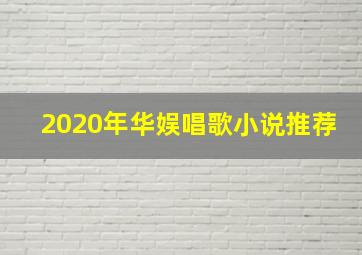 2020年华娱唱歌小说推荐